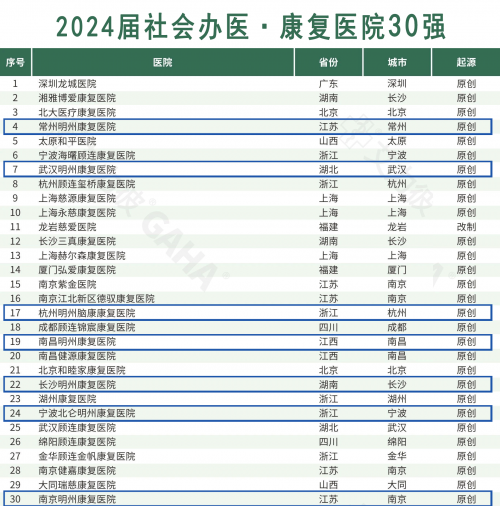 2024届社会办医 · 康复医院30强

| 序号 | 医院 | 省份 | 城市 | 起源 |
|---|---|---|---|---|
| 1 | 深圳龙城医院 | 广东 | 深圳 | 原创 |
| 2 | 湘雅博爱康复医院 | 湖南 | 长沙 | 原创 |
| 3 | 北大医疗康复医院 | 北京 | 北京 | 原创 |
| 4 | 常州明州康复医院 | 江苏 | 常州 | 原创 |
| 5 | 太原和平医院 | 山西 | 太原 | 原创 |
| 6 | 宁波海曙顾连康复医院 | 浙江 | 宁波 | 原创 |
| 7 | 武汉明州康复医院 | 湖北 | 武汉 | 原创 |
| 8 | 杭州顾连玺桥康复医院 | 浙江 | 杭州 | 原创 |
| 9 | 上海慈源康复医院 | 上海 | 上海 | 原创 |
| 10 | 上海永慈康复医院 | 上海 | 上海 | 原创 |
| 11 | 龙岩慈爱医院 | 福建 | 龙岩 | 改制 |
| 12 | 长沙三真康复医院 | 湖南 | 长沙 | 原创 |
| 13 | 上海赫尔森康复医院 | 上海 | 上海 | 原创 |
| 14 | 厦门弘爱康复医院 | 福建 | 厦门 | 原创 |
| 15 | 南京紫金医院 | 江苏 | 南京 | 原创 |
| 16 | 南京江北新区德驭康复医院 | 江苏 | 南京 | 原创 |
| 17 | 杭州明州脑康康复医院 | 浙江 | 杭州 | 原创 |
| 18 | 成都顾连锦宸康复医院 | 四川 | 成都 | 原创 |
| 19 | 南昌明州康复医院 | 江西 | 南昌 | 原创 |
| 20 | 南昌健源康复医院 | 江西 | 南昌 | 原创 |
| 21 | 北京和睦家康复医院 | 北京 | 北京 | 原创 |
| 22 | 长沙明州康复医院 | 湖南 | 长沙 | 原创 |
| 23 | 湖州康复医院 | 浙江 | 湖州 | 原创 |
| 24 | 宁波北仑明州康复医院 | 浙江 | 宁波 | 原创 |
| 25 | 武汉顾连康复医院 | 湖北 | 武汉 | 原创 |
| 26 | 绵阳顾连康复医院 | 四川 | 绵阳 | 原创 |
| 27 | 金华顾连金帆康复医院 | 浙江 | 金华 | 原创 |
| 28 | 南京健嘉康复医院 | 江苏 | 南京 | 原创 |
| 29 | 大同瑞慈康复医院 | 山西 | 大同 | 原创 |
| 30 | 南京明州康复医院 | 江苏 | 南京 | 原创 |

GAHA